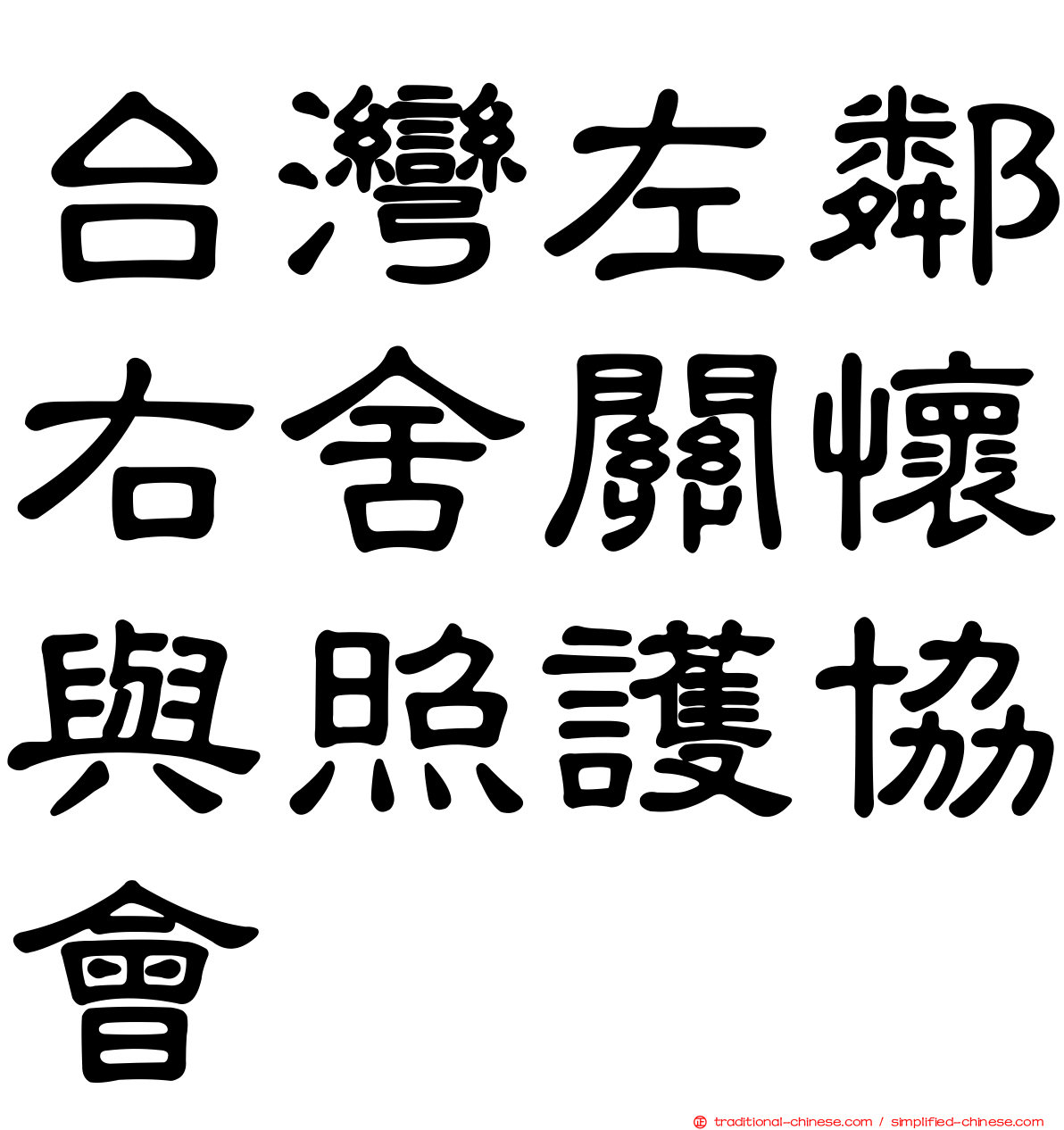 台灣左鄰右舍關懷與照護協會

traditional-chinese.com / simplified-chinese.com